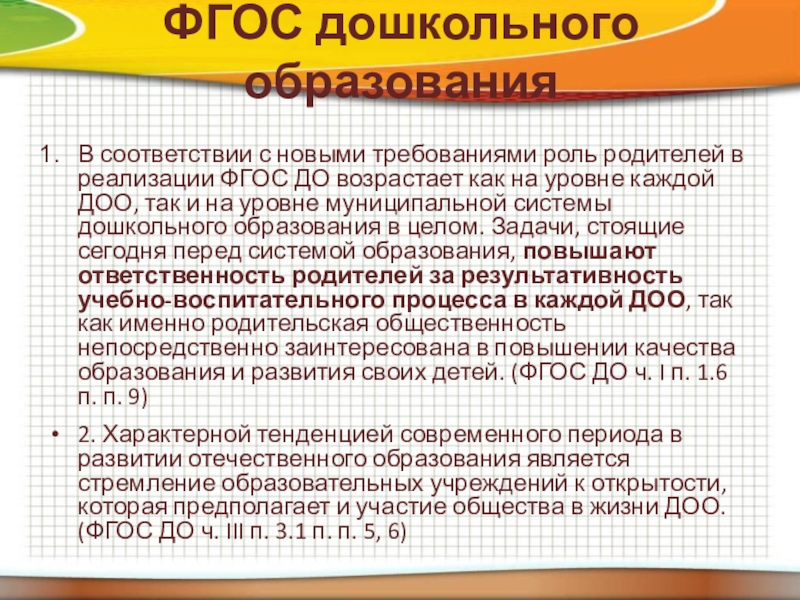 ФГОС дошкольного образования

1. В соответствии с новыми требованиями роль родителей в реализации ФГОС ДО возрастает как на уровне каждой ДОО, так и на уровне муниципальной системы дошкольного образования в целом. Задачи, стоящие сегодня перед системой образования, повышают ответственность родителей за результативность учебно-воспитательного процесса в каждой ДОО, так как именно родительская общественность непосредственно заинтересована в повышении качества образования и развития своих детей. (ФГОС ДО ч. I п. 1.6 п. п. 9)

• 2. Характерной тенденцией современного периода в развитии отечественного образования является стремление образовательных учреждений к открытости, которая предполагает и участие общества в жизни ДОО. (ФГОС ДО ч. III п. 3.1 п. п. 5, 6)